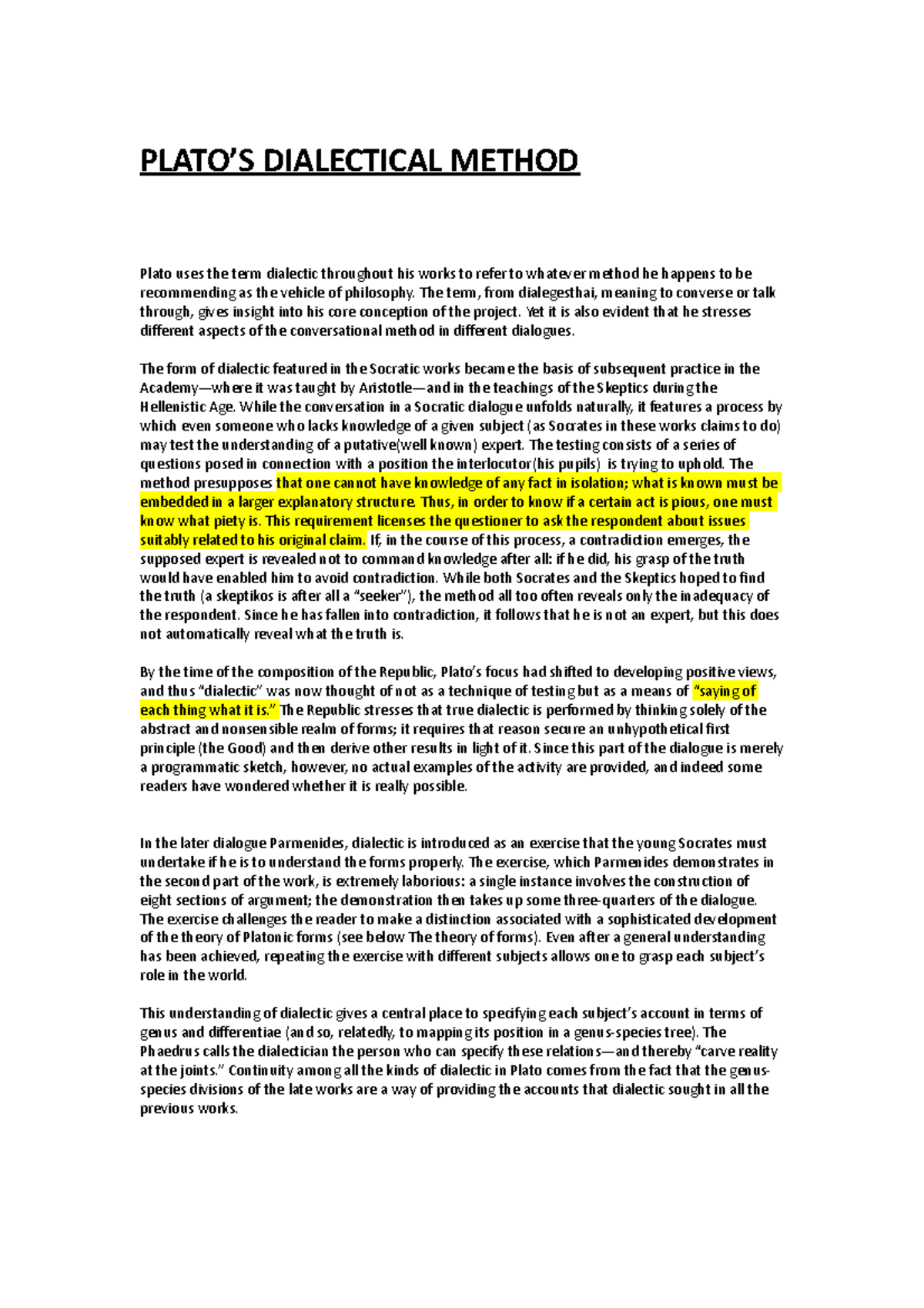 PLATO'S DIALECTICAL METHOD

Plato uses the term dialectic throughout his works to refer to whatever method he happens to be recommending as the vehicle of philosophy. The term, from dialegesthai, meaning to converse or talk through, gives insight into his core conception of the project. Yet it is also evident that he stresses different aspects of the conversational method in different dialogues.

The form of dialectic featured in the Socratic works became the basis of subsequent practice in the Academy—where it was taught by Aristotle—and in the teachings of the Skeptics during the Hellenistic Age. While the conversation in a Socratic dialogue unfolds naturally, it features a process by which even someone who lacks knowledge of a given subject (as Socrates in these works claims to do) may test the understanding of a putative(well known) expert. The testing consists of a series of questions posed in connection with a position the interlocutor(his pupils) is trying to uphold. The method presupposes that one cannot have knowledge of any fact in isolation; what is known must be embedded in a larger explanatory structure. Thus, in order to know if a certain act is pious, one must know what piety is. This requirement licenses the questioner to ask the respondent about issues suitably related to his original claim. If, in the course of this process, a contradiction emerges, the supposed expert is revealed not to command knowledge after all: if he did, his grasp of the truth would have enabled him to avoid contradiction. While both Socrates and the Skeptics hoped to find the truth (a skeptikos is after all a "seeker"), the method all too often reveals only the inadequacy of the respondent. Since he has fallen into contradiction, it follows that he is not an expert, but this does not automatically reveal what the truth is.

By the time of the composition of the Republic, Plato's focus had shifted to developing positive views, and thus "dialectic" was now thought of not as a technique of testing but as a means of "saying of each thing what it is." The Republic stresses that true dialectic is performed by thinking solely of the abstract and nonsensible realm of forms; it requires that reason secure an unhypothetical first principle (the Good) and then derive other results in light of it. Since this part of the dialogue is merely a programmatic sketch, however, no actual examples of the activity are provided, and indeed some readers have wondered whether it is really possible.

In the later dialogue Parmenides, dialectic is introduced as an exercise that the young Socrates must undertake if he is to understand the forms properly. The exercise, which Parmenides demonstrates in the second part of the work, is extremely laborious: a single instance involves the construction of eight sections of argument; the demonstration then takes up some three-quarters of the dialogue. The exercise challenges the reader to make a distinction associated with a sophisticated development of the theory of Platonic forms (see below The theory of forms). Even after a general understanding has been achieved, repeating the exercise with different subjects allows one to grasp each subject's role in the world.

This understanding of dialectic gives a central place to specifying each subject's account in terms of genus and differentiae (and so, relatedly, to mapping its position in a genus-species tree). The Phaedrus calls the dialectician the person who can specify these relations—and thereby "carve reality at the joints." Continuity among all the kinds of dialectic in Plato comes from the fact that the genus-species divisions of the late works are a way of providing the accounts that dialectic sought in all the previous works.